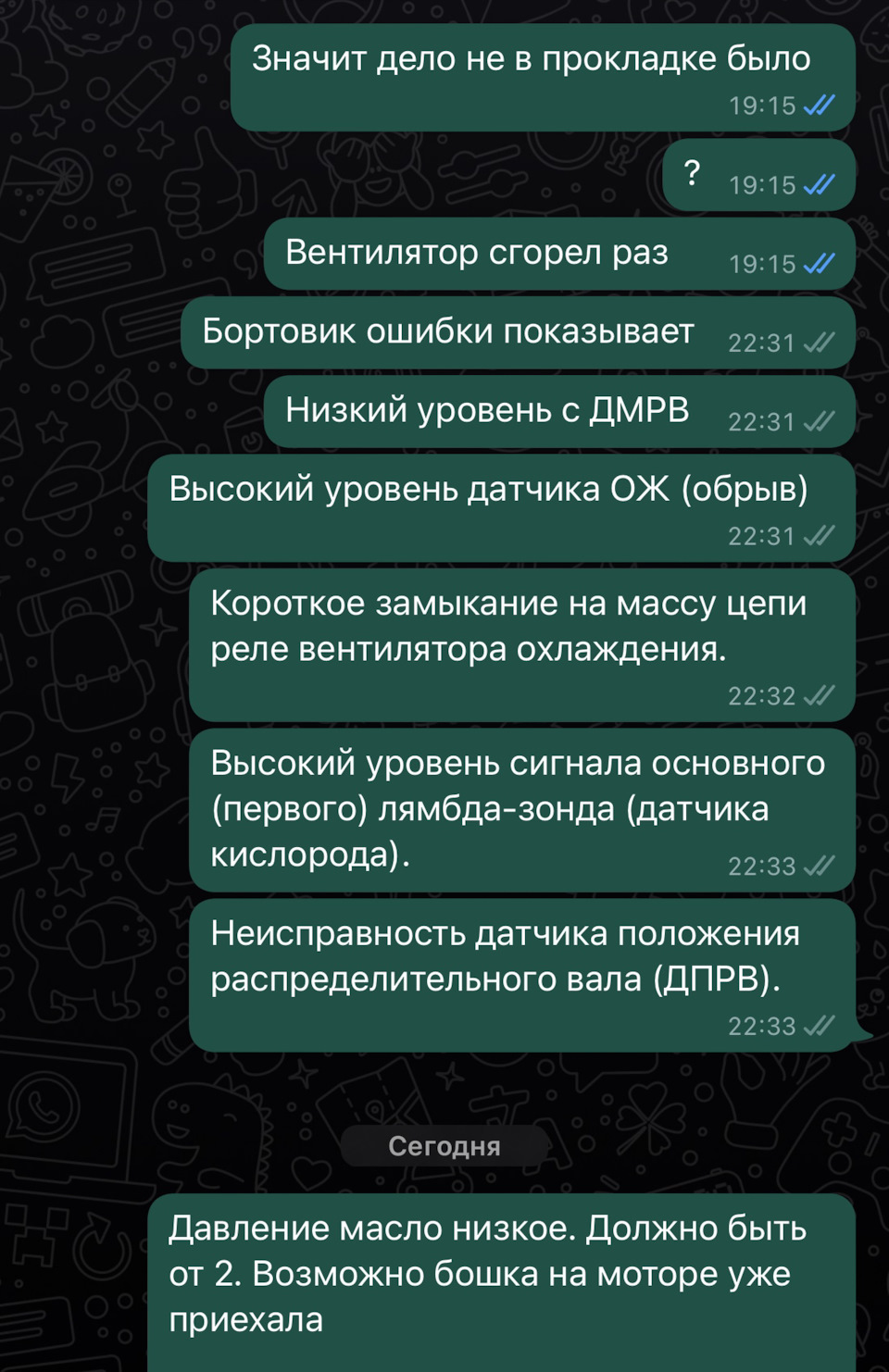 Значит дело не в прокладке было
19:15

?
19:15

Вентилятор сгорел раз
19:15

Бортовик ошибки показывает
22:31

Низкий уровень с ДМРВ
22:31

Высокий уровень датчика ОЖ (обрыв)
22:31

Короткое замыкание на массу цепи реле вентилятора охлаждения.
22:32

Высокий уровень сигнала основного (первого) лямбда-зонда (датчика кислорода).
22:33

Неисправность датчика положения распределительного вала (ДПРВ).
22:33

Сегодня

Давление масло низкое. Должно быть от 2. Возможно бошка на моторе уже приехала